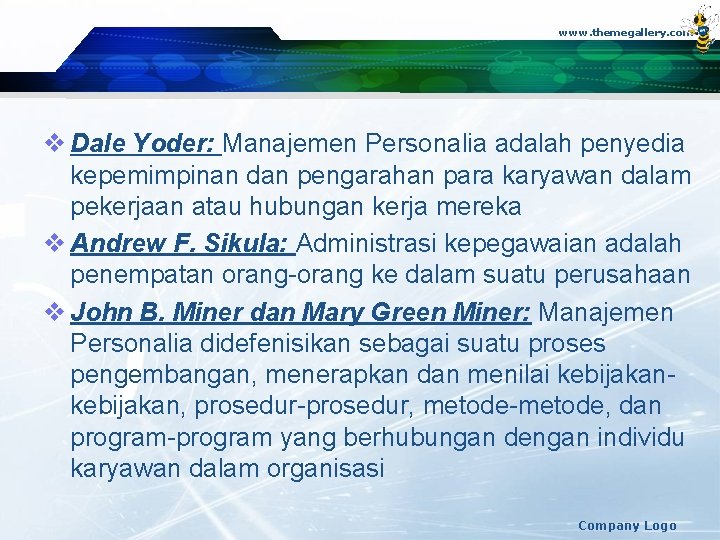 www.themegallery.com

❖ Dale Yoder: Manajemen Personalia adalah penyedia kepemimpinan dan pengarahan para karyawan dalam pekerjaan atau hubungan kerja mereka
❖ Andrew F. Sikula: Administrasi kepegawaian adalah penempatan orang-orang ke dalam suatu perusahaan
❖ John B. Miner dan Mary Green Miner: Manajemen Personalia didefenisikan sebagai suatu proses pengembangan, menerapkan dan menilai kebijakan-kebijakan, prosedur-prosedur, metode-metode, dan program-program yang berhubungan dengan individu karyawan dalam organisasi

Company Logo